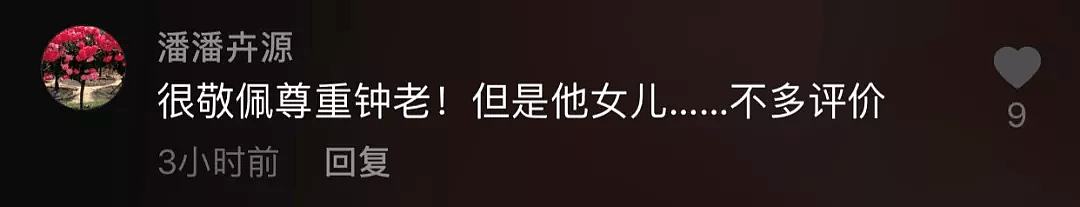 潘潘卉源
很敬佩尊重钟老！但是他女儿......不多评价
3小时前 回复
9